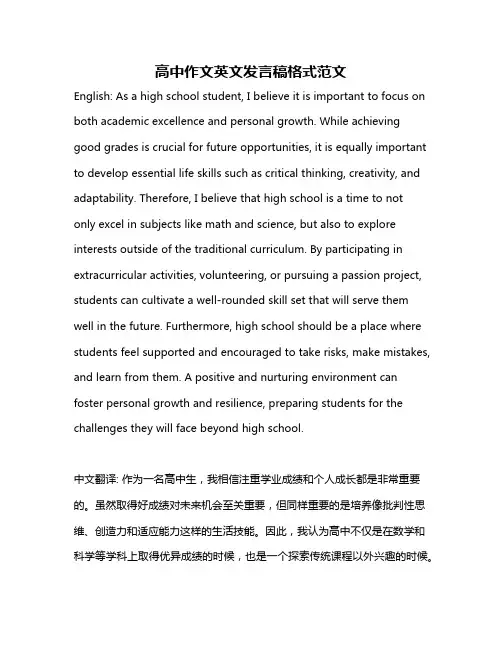 高中作文英文发言稿格式范文

English: As a high school student, I believe it is important to focus on both academic excellence and personal growth. While achieving good grades is crucial for future opportunities, it is equally important to develop essential life skills such as critical thinking, creativity, and adaptability. Therefore, I believe that high school is a time to not only excel in subjects like math and science, but also to explore interests outside of the traditional curriculum. By participating in extracurricular activities, volunteering, or pursuing a passion project, students can cultivate a well-rounded skill set that will serve them well in the future. Furthermore, high school should be a place where students feel supported and encouraged to take risks, make mistakes, and learn from them. A positive and nurturing environment can foster personal growth and resilience, preparing students for the challenges they will face beyond high school.

中文翻译: 作为一名高中生，我相信注重学业成绩和个人成长都是非常重要的。虽然取得好成绩对未来机会至关重要，但同样重要的是培养像批判性思维、创造力和适应能力这样的生活技能。因此，我认为高中不仅是在数学和科学等学科上取得优异成绩的时候，也是一个探索传统课程以外兴趣的时候。